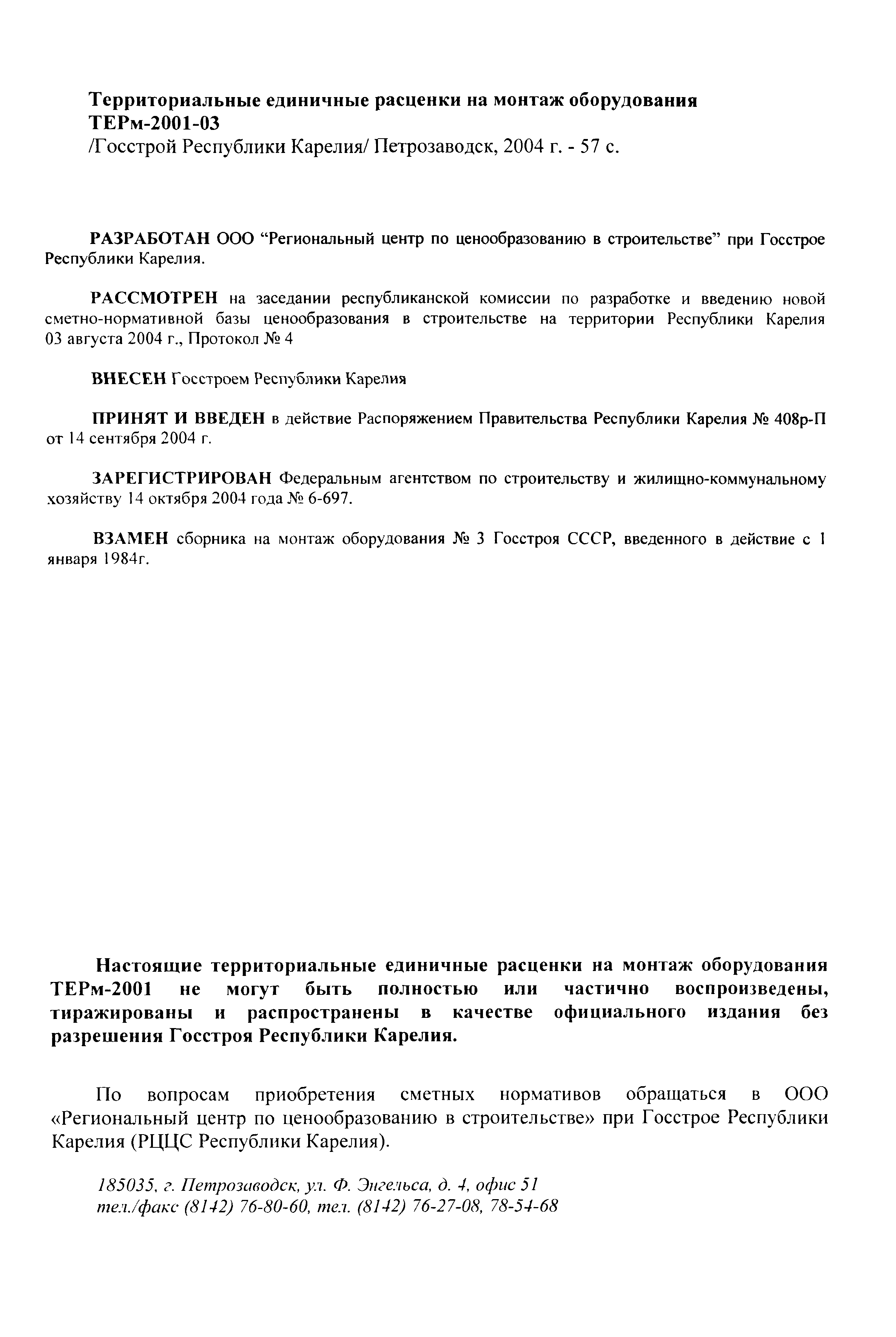 Территориальные единичные расценки на монтаж оборудования
ТЕРм-2001-03
/Госстрой Республики Карелия/ Петрозаводск, 2004 г. - 57 с.

РАЗРАБОТАН ООО “Региональный центр по ценообразованию в строительстве” при Госстрое Республики Карелия.

РАССМОТРЕН на заседании республиканской комиссии по разработке и введению новой сметно-нормативной базы ценообразования в строительстве на территории Республики Карелия 03 августа 2004 г., Протокол № 4

ВНЕСЕН Госстроем Республики Карелия

ПРИНЯТ И ВВЕДЕН в действие Распоряжением Правительства Республики Карелия № 408р-П от 14 сентября 2004 г.

ЗАРЕГИСТРИРОВАН Федеральным агентством по строительству и жилищно-коммунальному хозяйству 14 октября 2004 года № 6-697.

ВЗАМЕН сборника на монтаж оборудования № 3 Госстроя СССР, введенного в действие с 1 января 1984г.

Настоящие территориальные единичные расценки на монтаж оборудования ТЕРм-2001 не могут быть полностью или частично воспроизведены, тиражированы и распространены в качестве официального издания без разрешения Госстроя Республики Карелия.

По вопросам приобретения сметных нормативов обращаться в ООО «Региональный центр по ценообразованию в строительстве» при Госстрое Республики Карелия (РЦЦС Республики Карелия).

185035, г. Петрозаводск, ул. Ф. Энгельса, д. 4, офис 51
тел./факс (8142) 76-80-60, тел. (8142) 76-27-08, 78-54-68